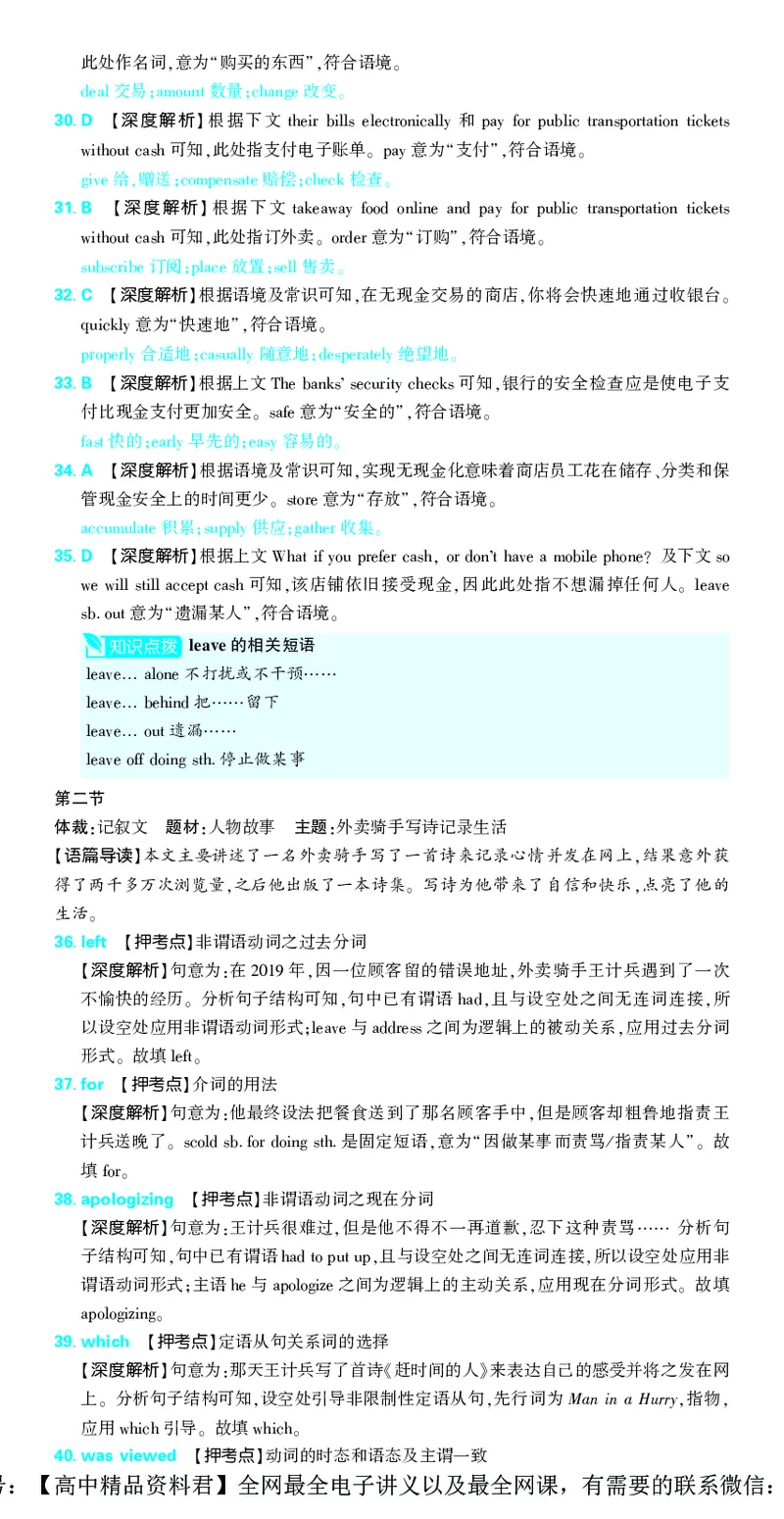 此处作名词,意为“购买的东西”,符合语境。
deal 交易;amount 数量;change 改变。

30. D 【深度解析】根据下文 their bills electronically 和 pay for public transportation tickets without cash 可知,此处指支付电子账单。pay 意为“支付”,符合语境。
give 给,赠送;compensate 赔偿;check 检查。

31. B 【深度解析】根据下文 takeaway food online and pay for public transportation tickets without cash 可知,此处指订外卖。order 意为“订购”,符合语境。
subscribe 订阅;place 放置;sell 售卖。

32. C 【深度解析】根据语境及常识可知,在无现金交易的商店,你将会快速地通过收银台。quickly 意为“快速地”,符合语境。
properly 合适地;casually 随意地;desperately 绝望地。

33. B 【深度解析】根据上文 The banks' security checks 可知,银行的安全检查应是使电子支付比现金支付更加安全。safe 意为“安全的”,符合语境。
fast 快的;early 早先的;easy 容易的。

34. A 【深度解析】根据语境及常识可知,实现无现金化意味着商店员工花在储存、分类和保管现金安全上的时间更少。store 意为“存放”,符合语境。
accumulate 积累;supply 供应;gather 收集。

35. D 【深度解析】根据上文 What if you prefer cash, or don't have a mobile phone? 及下文 so we will still accept cash 可知,该店铺依旧接受现金,因此此处指不想漏掉任何人。leave sb. out 意为“遗漏某人”,符合语境。

知识点拨 leave 的相关短语
leave... alone 不打扰或不干预……
leave... behind 把……留下
leave... out 遗漏……
leave off doing sth. 停止做某事

第二节
体裁:记叙文 题材:人物故事 主题:外卖骑手写诗记录生活
【语篇导读】本文主要讲述了一名外卖骑手写了一首诗来记录心情并发在网上,结果意外获得了两千多万次浏览量,之后他出版了一本诗集。写诗为他带来了自信和快乐,点亮了他的生活。

36. left 【押考点】非谓语动词之过去分词
【深度解析】句意为:在 2019 年,因一位顾客留的错误地址,外卖骑手王计兵遇到了一次不愉快的经历。分析句子结构可知,句中已有谓语 had,且与设空处之间无连词连接,所以设空处应用非谓语动词形式;leave 与 address 之间为逻辑上的被动关系,应用过去分词形式。故填 left。

37. for 【押考点】介词的用法
【深度解析】句意为:他最终设法把餐食送到了那名顾客手中,但是顾客却粗鲁地指责王计兵送晚了。scold sb. for doing sth. 是固定短语,意为“因做某事而责骂/指责某人”。故填 for。

38. apologizing 【押考点】非谓语动词之现在分词
【深度解析】句意为:王计兵很难过,但是他不得不一再道歉,忍下这种责骂…… 分析句子结构可知,句中已有谓语 had to put up,且与设空处之间无连词连接,所以设空处应用非谓语动词形式;主语 he 与 apologize 之间为逻辑上的主动关系,应用现在分词形式。故填 apologizing。

39. which 【押考点】定语从句关系词的选择
【深度解析】句意为:那天王计兵写了首诗《赶时间的人》来表达自己的感受并将之发在网上。分析句子结构可知,设空处引导非限制性定语从句,先行词为 Man in a Hurry,指物,应用 which 引导。故填 which。

40. was viewed 【押考点】动词的时态和语态及主谓一致

号:【高中精品资料君】全网最全电子讲义以及最全网课,有需要的联系微信: